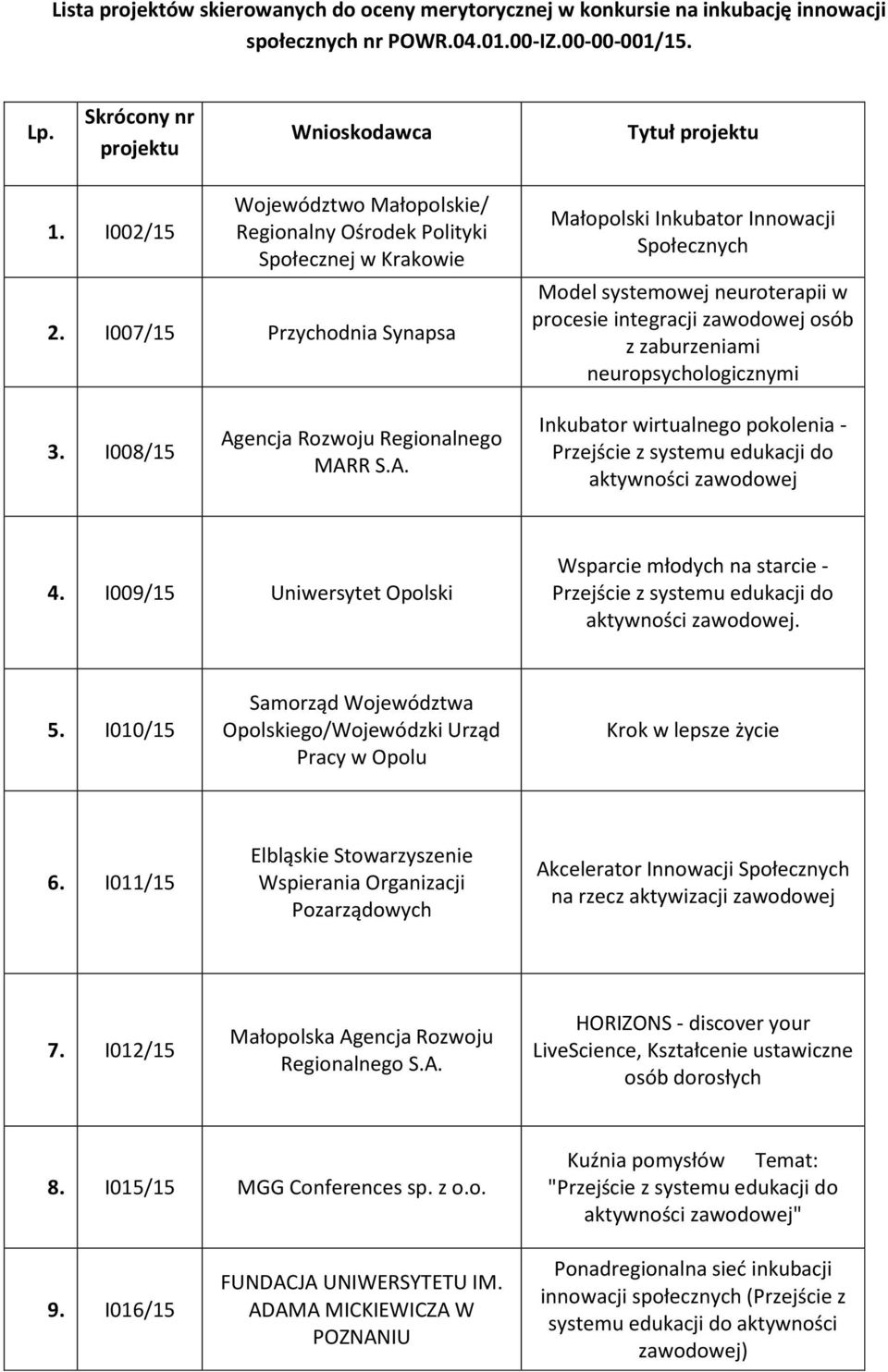 Lista projektów skierowanych do oceny merytorycznej w konkursie na inkubację innowacji społecznych nr POWR.04.01.00-IZ.00-00-001/15.

| Lp. | Skrócony nr projektu | Wnioskodawca | Tytuł projektu |
|---|---|---|---|
| 1. | I002/15 | Województwo Małopolskie/ Regionalny Ośrodek Polityki Społecznej w Krakowie | Małopolski Inkubator Innowacji Społecznych |
| 2. | I007/15 | Przychodnia Synapsa | Model systemowej neuroterapii w procesie integracji zawodowej osób z zaburzeniami neuropsychologicznymi |
| 3. | I008/15 | Agencja Rozwoju Regionalnego MARR S.A. | Inkubator wirtualnego pokolenia - Przejście z systemu edukacji do aktywności zawodowej |
| 4. | I009/15 | Uniwersytet Opolski | Wsparcie młodych na starcie - Przejście z systemu edukacji do aktywności zawodowej. |
| 5. | I010/15 | Samorząd Województwa Opolskiego/Wojewódzki Urząd Pracy w Opolu | Krok w lepsze życie |
| 6. | I011/15 | Elbląskie Stowarzyszenie Wspierania Organizacji Pozarządowych | Akcelerator Innowacji Społecznych na rzecz aktywizacji zawodowej |
| 7. | I012/15 | Małopolska Agencja Rozwoju Regionalnego S.A. | HORIZONS - discover your LiveScience, Kształcenie ustawiczne osób dorosłych |
| 8. | I015/15 | MGG Conferences sp. z o.o. | Kuźnia pomysłów Temat: "Przejście z systemu edukacji do aktywności zawodowej" |
| 9. | I016/15 | FUNDACJA UNIWERSYTETU IM. ADAMA MICKIEWICZA W POZNANIU | Ponadregionalna sieć inkubacji innowacji społecznych (Przejście z systemu edukacji do aktywności zawodowej) |